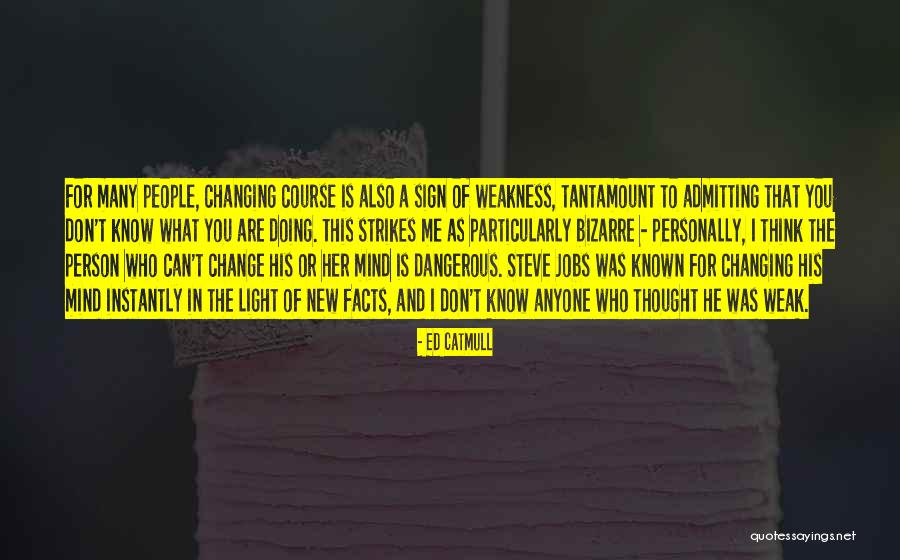 FOR MANY PEOPLE, CHANGING COURSE IS ALSO A SIGN OF WEAKNESS, TANTAMOUNT TO ADMITTING THAT YOU DON'T KNOW WHAT YOU ARE DOING. THIS STRIKES ME AS PARTICULARLY BIZARRE - PERSONALLY, I THINK THE PERSON WHO CAN'T CHANGE HIS OR HER MIND IS DANGEROUS. STEVE JOBS WAS KNOWN FOR CHANGING HIS MIND INSTANTLY IN THE LIGHT OF NEW FACTS, AND I DON'T KNOW ANYONE WHO THOUGHT HE WAS WEAK.

- ED CATMULL

quotessayings.net